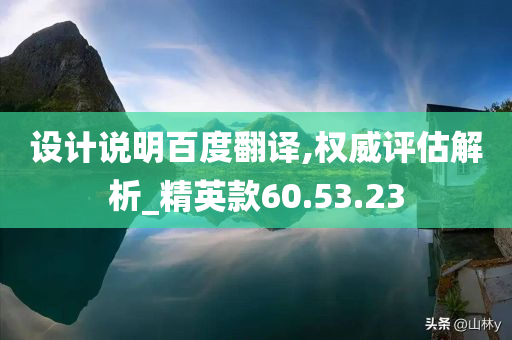 设计说明百度翻译,权威评估解析_精英款60.53.23

头条 @山林y